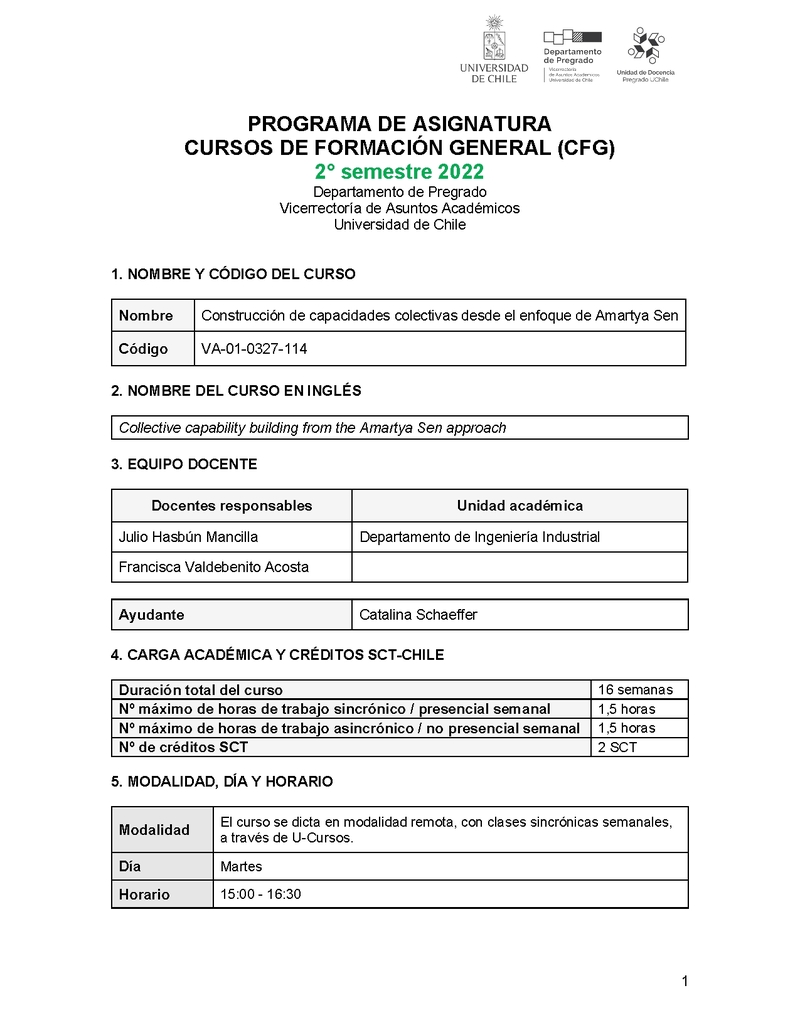 UNIVERSIDAD DE CHILE

Departamento de Pregrado
Vicerrectoría de Asuntos Académicos
Universidad de Chile

Unidad de Docencia Pregrado U.Chile

PROGRAMA DE ASIGNATURA
CURSOS DE FORMACIÓN GENERAL (CFG)
2° semestre 2022
Departamento de Pregrado
Vicerrectoría de Asuntos Académicos
Universidad de Chile

1. NOMBRE Y CÓDIGO DEL CURSO

| Nombre | Construcción de capacidades colectivas desde el enfoque de Amartya Sen |
|---|---|
| Código | VA-01-0327-114 |

2. NOMBRE DEL CURSO EN INGLÉS

Collective capability building from the Amartya Sen approach

3. EQUIPO DOCENTE

| Docentes responsables | Unidad académica |
|---|---|
| Julio Hasbún Mancilla | Departamento de Ingeniería Industrial |
| Francisca Valdebenito Acosta | |

| Ayudante | Catalina Schaeffer |
|---|---|

4. CARGA ACADÉMICA Y CRÉDITOS SCT-CHILE

| Duración total del curso | 16 semanas |
|---|---|
| Nº máximo de horas de trabajo sincrónico / presencial semanal | 1,5 horas |
| Nº máximo de horas de trabajo asincrónico / no presencial semanal | 1,5 horas |
| Nº de créditos SCT | 2 SCT |

5. MODALIDAD, DÍA Y HORARIO

| Modalidad | El curso se dicta en modalidad remota, con clases sincrónicas semanales, a través de U-Cursos. |
|---|---|
| Día | Martes |
| Horario | 15:00 - 16:30 |

1